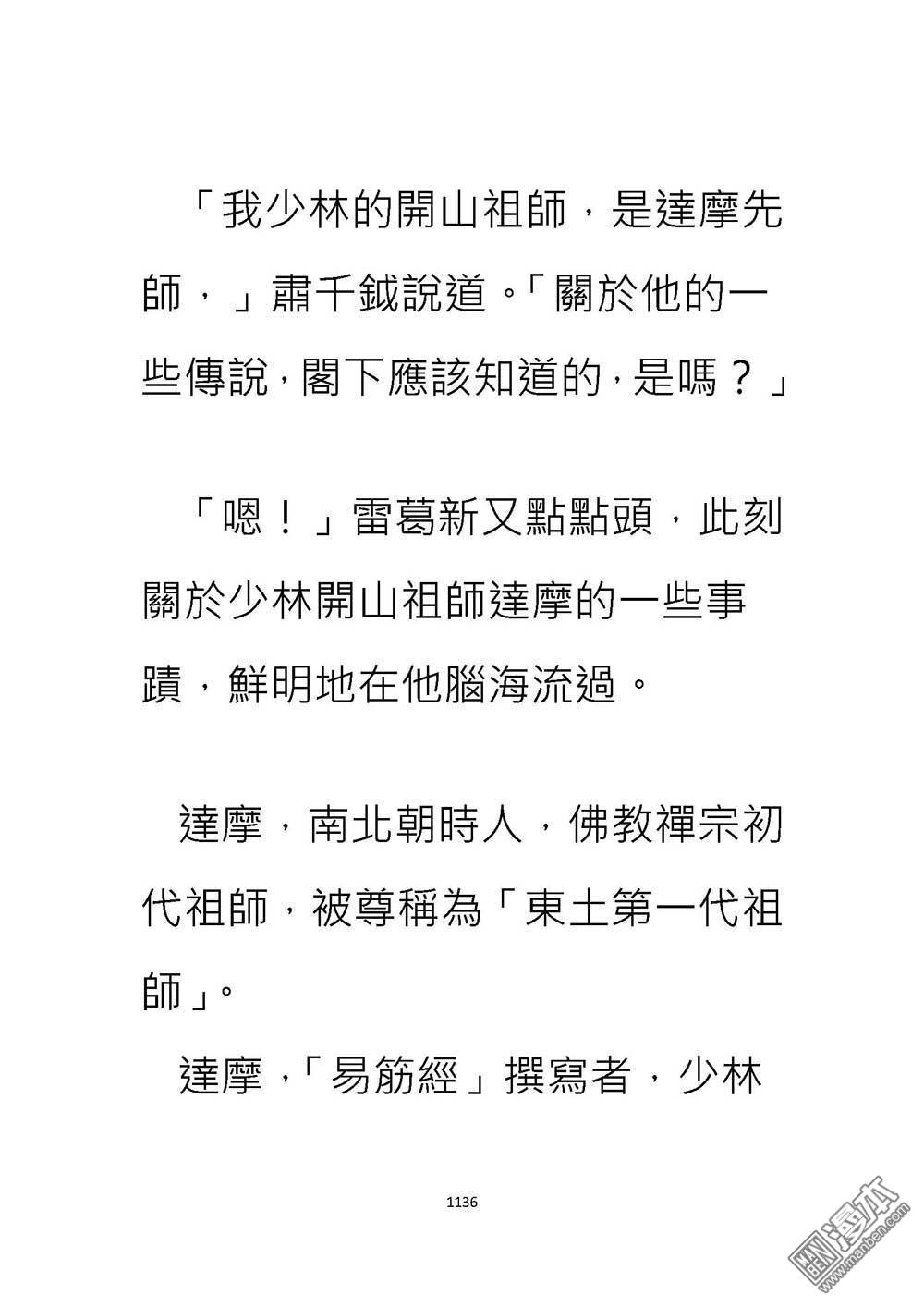 「我少林的開山祖師，是達摩先師，」肅千鉞說道。「關於他的一些傳說，閣下應該知道的，是嗎？」

「嗯！」雷葛新又點點頭，此刻關於少林開山祖師達摩的一些事蹟，鮮明地在他腦海流過。

達摩，南北朝時人，佛教禪宗初代祖師，被尊稱為「東土第一代祖師」。

達摩，「易筋經」撰寫者，少林

1136

漫本 www.manben.com